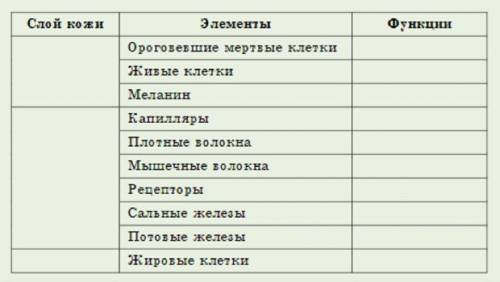 | Слой кожи | Элементы | Функции |
|---|---|---|
| | Ороговевшие мертвые клетки | |
| | Живые клетки | |
| | Меланин | |
| | Капилляры | |
| | Плотные волокна | |
| | Мышечные волокна | |
| | Рецепторы | |
| | Сальные железы | |
| | Потовые железы | |
| | Жировые клетки | |